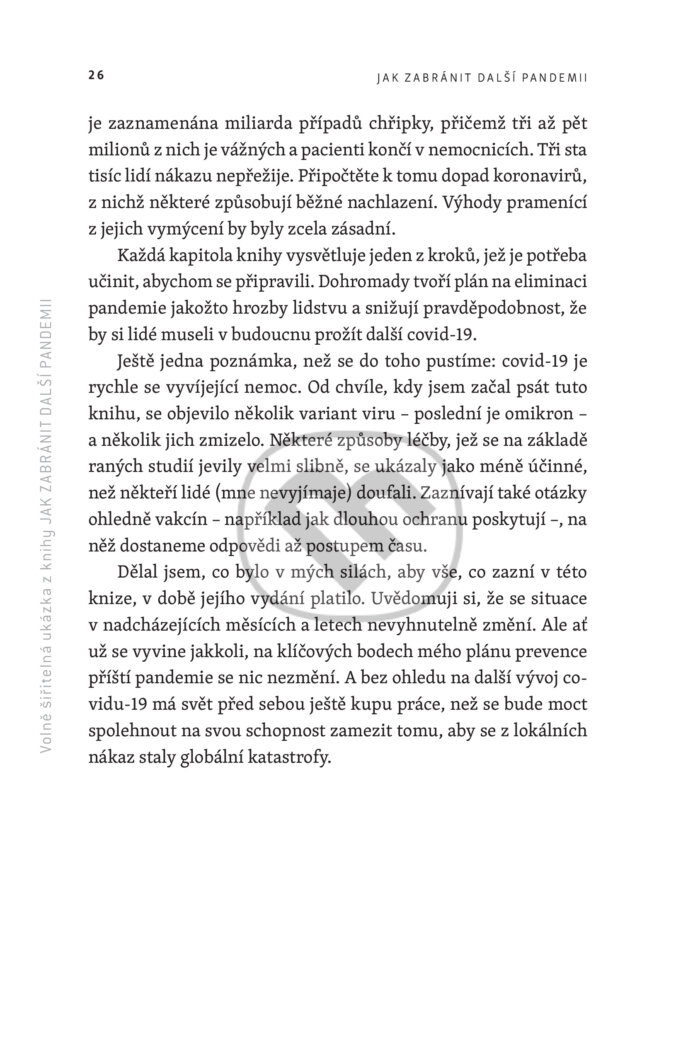 26

JAK ZABRÁNIT DALŠÍ PANDEMII

je zaznamenána miliarda případů chřipky, přičemž tři až pět milionů z nich je vážných a pacienti končí v nemocnicích. Tři sta tisíc lidí nákazu nepřežije. Připočtěte k tomu dopad koronavirů, z nichž některé způsobují běžné nachlazení. Výhody pramenící z jejich vymýcení by byly zcela zásadní.

Každá kapitola knihy vysvětluje jeden z kroků, jež je potřeba učinit, abychom se připravili. Dohromady tvoří plán na eliminaci pandemie jakožto hrozby lidstvu a snižují pravděpodobnost, že by si lidé museli v budoucnu prožít další covid-19.

Ještě jedna poznámka, než se do toho pustíme: covid-19 je rychle se vyvíjející nemoc. Od chvíle, kdy jsem začal psát tuto knihu, se objevilo několik variant viru – poslední je omikron – a několik jich zmizelo. Některé způsoby léčby, jež se na základě raných studií jevily velmi slibně, se ukázaly jako méně účinné, než někteří lidé (mne nevyjímaje) doufali. Zaznívají také otázky ohledně vakcín – například jak dlouhou ochranu poskytují –, na něž dostaneme odpovědi až postupem času.

Dělal jsem, co bylo v mých silách, aby vše, co zazní v této knize, v době jejího vydání platilo. Uvědomuji si, že se situace v nadcházejících měsících a letech nevyhnutelně změní. Ale ať už se vyvine jakkoli, na klíčových bodech mého plánu prevence příští pandemie se nic nezmění. A bez ohledu na další vývoj covidu-19 má svět před sebou ještě kupu práce, než se bude moct spolehnout na svou schopnost zamezit tomu, aby se z lokálních nákaz staly globální katastrofy.

Volně šiřitelná ukázka z knihy JAK ZABRÁNIT DALŠÍ PANDEMII